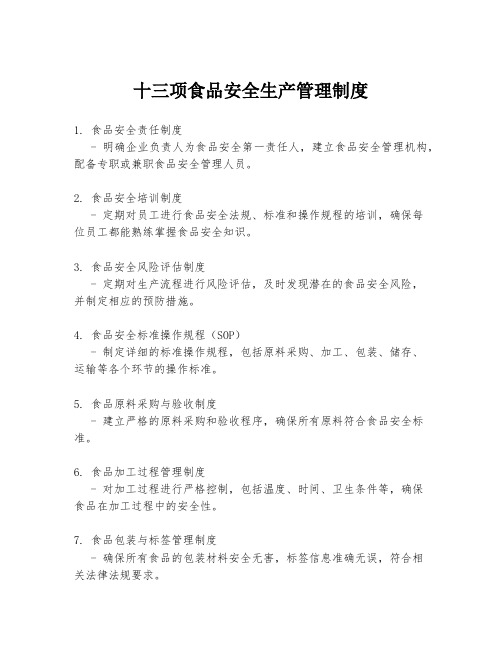 十三项食品安全生产管理制度

1. 食品安全责任制度
- 明确企业负责人为食品安全第一责任人，建立食品安全管理机构，配备专职或兼职食品安全管理人员。

2. 食品安全培训制度
- 定期对员工进行食品安全法规、标准和操作规程的培训，确保每位员工都能熟练掌握食品安全知识。

3. 食品安全风险评估制度
- 定期对生产流程进行风险评估，及时发现潜在的食品安全风险，并制定相应的预防措施。

4. 食品安全标准操作规程（SOP）
- 制定详细的标准操作规程，包括原料采购、加工、包装、储存、运输等各个环节的操作标准。

5. 食品原料采购与验收制度
- 建立严格的原料采购和验收程序，确保所有原料符合食品安全标准。

6. 食品加工过程管理制度
- 对加工过程进行严格控制，包括温度、时间、卫生条件等，确保食品在加工过程中的安全性。

7. 食品包装与标签管理制度
- 确保所有食品的包装材料安全无害，标签信息准确无误，符合相关法律法规要求。